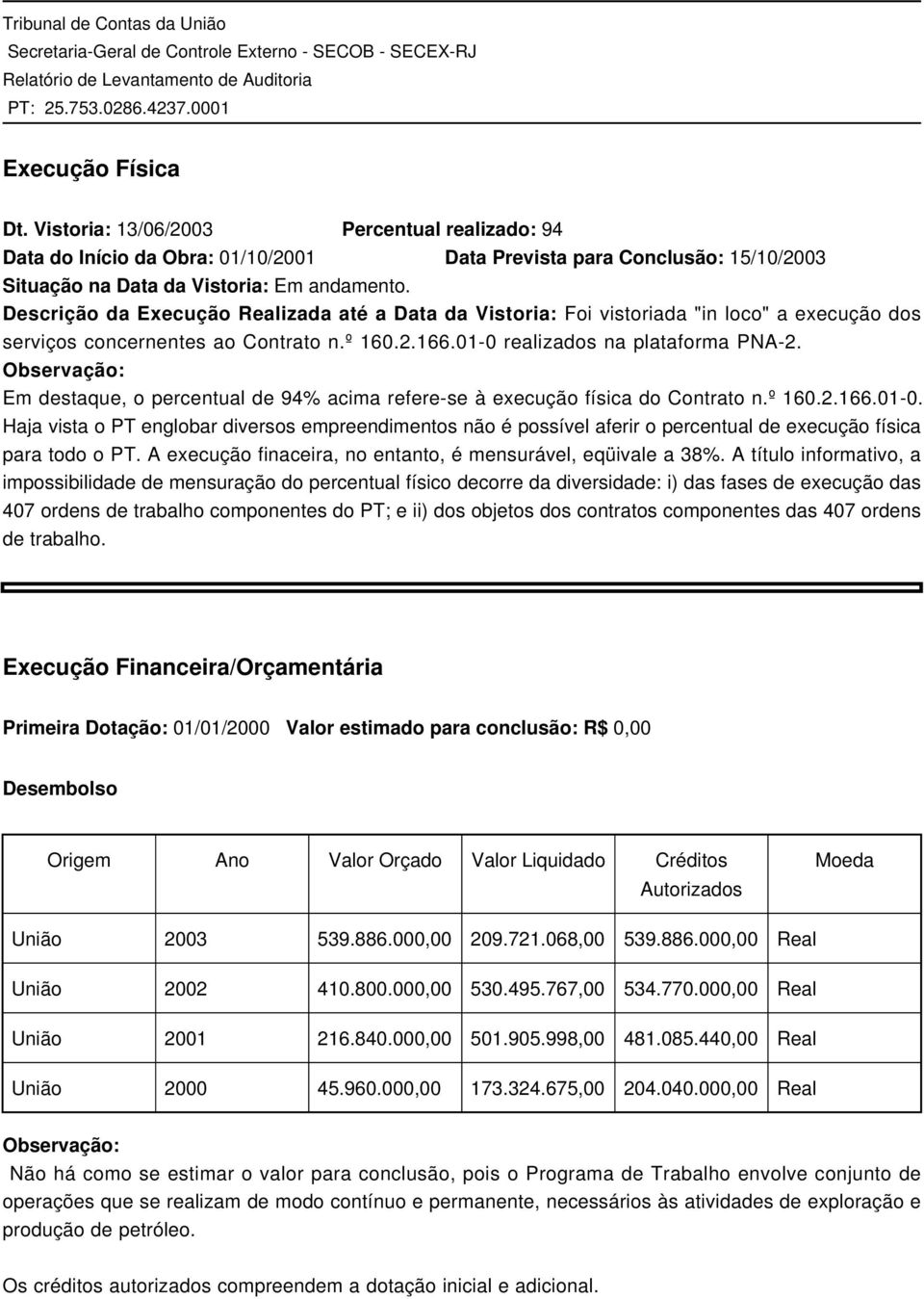 Tribunal de Contas da União
Secretaria-Geral de Controle Externo - SECOB - SECEX-RJ
Relatório de Levantamento de Auditoria
PT: 25.753.0286.4237.0001

Execução Física

Dt. Vistoria: 13/06/2003 Percentual realizado: 94
Data do Início da Obra: 01/10/2001 Data Prevista para Conclusão: 15/10/2003
Situação na Data da Vistoria: Em andamento.
Descrição da Execução Realizada até a Data da Vistoria: Foi vistoriada "in loco" a execução dos serviços concernentes ao Contrato n.º 160.2.166.01-0 realizados na plataforma PNA-2.
Observação:
Em destaque, o percentual de 94% acima refere-se à execução física do Contrato n.º 160.2.166.01-0. Haja vista o PT englobar diversos empreendimentos não é possível aferir o percentual de execução física para todo o PT. A execução finaceira, no entanto, é mensurável, eqüivale a 38%. A título informativo, a impossibilidade de mensuração do percentual físico decorre da diversidade: i) das fases de execução das 407 ordens de trabalho componentes do PT; e ii) dos objetos dos contratos componentes das 407 ordens de trabalho.

Execução Financeira/Orçamentária

Primeira Dotação: 01/01/2000 Valor estimado para conclusão: R$ 0,00

Desembolso

| Origem | Ano | Valor Orçado | Valor Liquidado | Créditos Autorizados | Moeda |
|---|---|---|---|---|---|
| União | 2003 | 539.886.000,00 | 209.721.068,00 | 539.886.000,00 | Real |
| União | 2002 | 410.800.000,00 | 530.495.767,00 | 534.770.000,00 | Real |
| União | 2001 | 216.840.000,00 | 501.905.998,00 | 481.085.440,00 | Real |
| União | 2000 | 45.960.000,00 | 173.324.675,00 | 204.040.000,00 | Real |

Observação:
Não há como se estimar o valor para conclusão, pois o Programa de Trabalho envolve conjunto de operações que se realizam de modo contínuo e permanente, necessários às atividades de exploração e produção de petróleo.

Os créditos autorizados compreendem a dotação inicial e adicional.